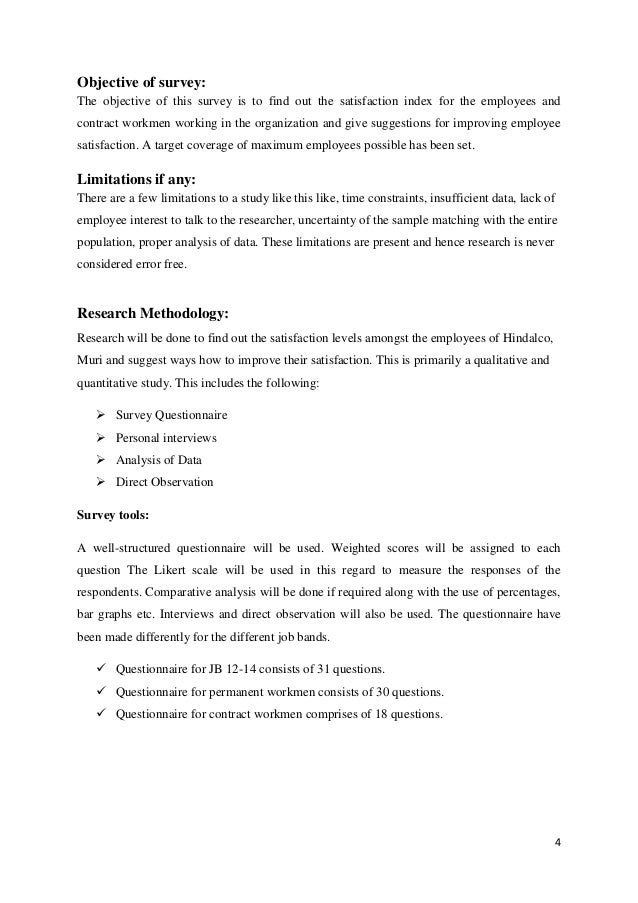 Objective of survey:
The objective of this survey is to find out the satisfaction index for the employees and contract workmen working in the organization and give suggestions for improving employee satisfaction. A target coverage of maximum employees possible has been set.

Limitations if any:
There are a few limitations to a study like this like, time constraints, insufficient data, lack of employee interest to talk to the researcher, uncertainty of the sample matching with the entire population, proper analysis of data. These limitations are present and hence research is never considered error free.

Research Methodology:
Research will be done to find out the satisfaction levels amongst the employees of Hindalco, Muri and suggest ways how to improve their satisfaction. This is primarily a qualitative and quantitative study. This includes the following:

➢ Survey Questionnaire
➢ Personal interviews
➢ Analysis of Data
➢ Direct Observation

Survey tools:

A well-structured questionnaire will be used. Weighted scores will be assigned to each question The Likert scale will be used in this regard to measure the responses of the respondents. Comparative analysis will be done if required along with the use of percentages, bar graphs etc. Interviews and direct observation will also be used. The questionnaire have been made differently for the different job bands.

✓ Questionnaire for JB 12-14 consists of 31 questions.
✓ Questionnaire for permanent workmen consists of 30 questions.
✓ Questionnaire for contract workmen comprises of 18 questions.

4